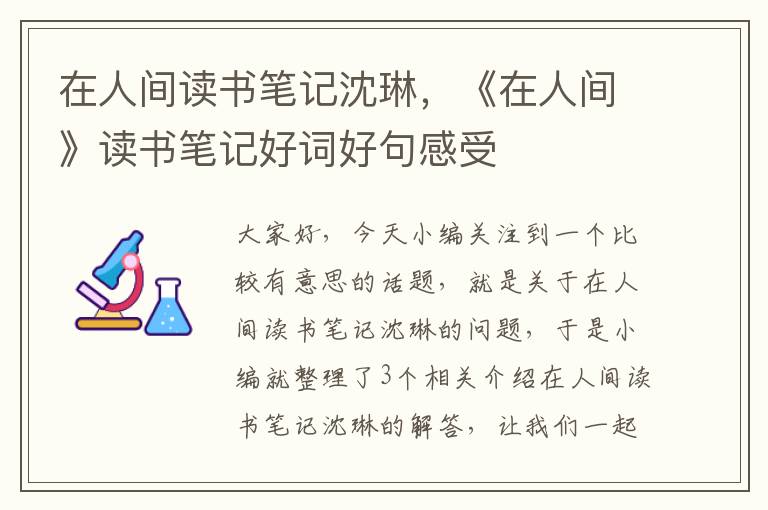 在人间读书笔记沈琳，《在人间》读书笔记好词好句感受

大家好，今天小编关注到一个比较有意思的话题，就是关于在人间读书笔记沈琳的问题，于是小编就整理了3个相关介绍在人间读书笔记沈琳的解答，让我们一起